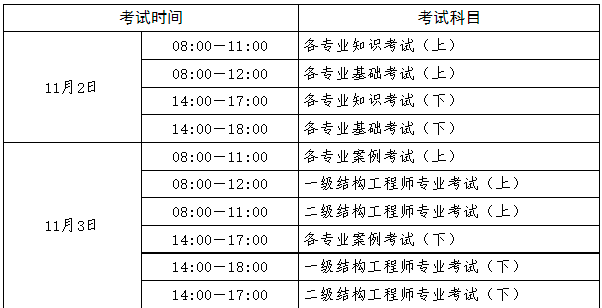 | 考试时间 | | 考试科目 |
|---|---|---|
| 11月2日 | 08:00—11:00 | 各专业知识考试（上） |
| | 08:00—12:00 | 各专业基础考试（上） |
| | 14:00—17:00 | 各专业知识考试（下） |
| | 14:00—18:00 | 各专业基础考试（下） |
| 11月3日 | 08:00—11:00 | 各专业案例考试（上） |
| | 08:00—12:00 | 一级结构工程师专业考试（上） |
| | 08:00—11:00 | 二级结构工程师专业考试（上） |
| | 14:00—17:00 | 各专业案例考试（下） |
| | 14:00—18:00 | 一级结构工程师专业考试（下） |
| | 14:00—17:00 | 二级结构工程师专业考试（下） |